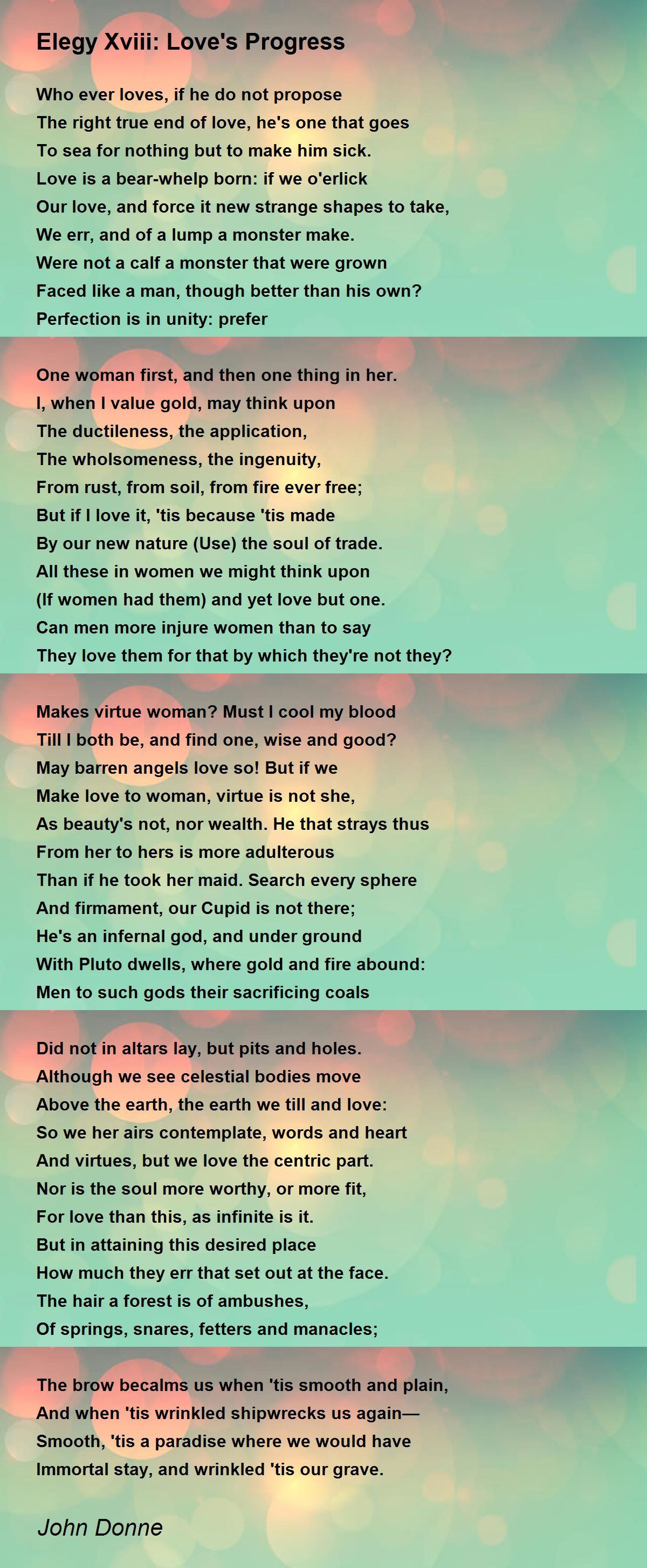 Elegy Xviii: Love's Progress

Who ever loves, if he do not propose
The right true end of love, he's one that goes
To sea for nothing but to make him sick.
Love is a bear-whelp born: if we o'erlick
Our love, and force it new strange shapes to take,
We err, and of a lump a monster make.
Were not a calf a monster that were grown
Faced like a man, though better than his own?
Perfection is in unity: prefer

One woman first, and then one thing in her.
I, when I value gold, may think upon
The ductileness, the application,
The wholsomeness, the ingenuity,
From rust, from soil, from fire ever free;
But if I love it, 'tis because 'tis made
By our new nature (Use) the soul of trade.
All these in women we might think upon
(If women had them) and yet love but one.
Can men more injure women than to say
They love them for that by which they're not they?

Makes virtue woman? Must I cool my blood
Till I both be, and find one, wise and good?
May barren angels love so! But if we
Make love to woman, virtue is not she,
As beauty's not, nor wealth. He that strays thus
From her to hers is more adulterous
Than if he took her maid. Search every sphere
And firmament, our Cupid is not there;
He's an infernal god, and under ground
With Pluto dwells, where gold and fire abound:
Men to such gods their sacrificing coals

Did not in altars lay, but pits and holes.
Although we see celestial bodies move
Above the earth, the earth we till and love:
So we her airs contemplate, words and heart
And virtues, but we love the centric part.
Nor is the soul more worthy, or more fit,
For love than this, as infinite is it.
But in attaining this desired place
How much they err that set out at the face.
The hair a forest is of ambushes,
Of springs, snares, fetters and manacles;

The brow becalms us when 'tis smooth and plain,
And when 'tis wrinkled shipwrecks us again—
Smooth, 'tis a paradise where we would have
Immortal stay, and wrinkled 'tis our grave.

John Donne